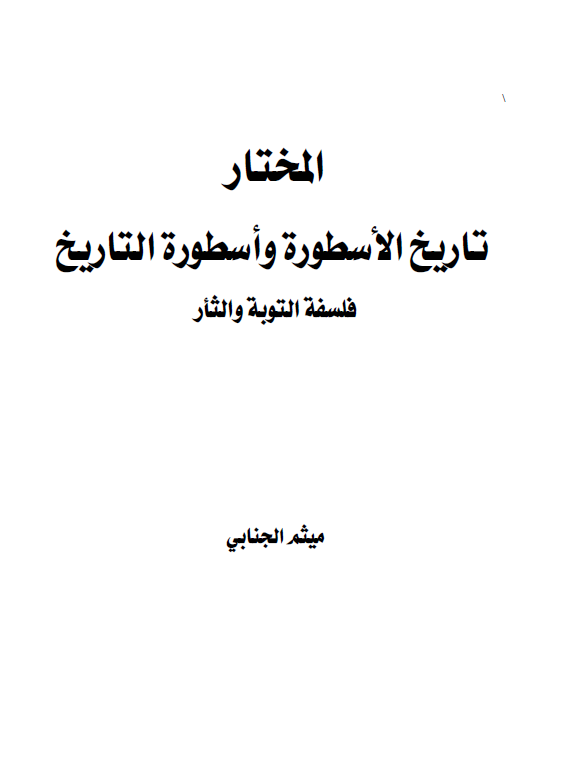 ١

المختار

تاريخ الأسطورة وأسطورة التاريخ

فلسفة التوبة والثأر

ميثم الجنابي